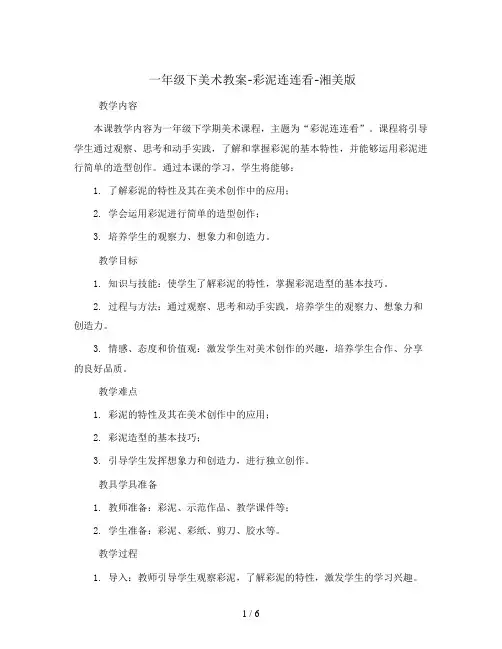 一年级下美术教案-彩泥连连看-湘美版

教学内容

本课教学内容为一年级下学期美术课程，主题为“彩泥连连看”。课程将引导学生通过观察、思考和动手实践，了解和掌握彩泥的基本特性，并能够运用彩泥进行简单的造型创作。通过本课的学习，学生将能够：

1. 了解彩泥的特性及其在美术创作中的应用；

2. 学会运用彩泥进行简单的造型创作；

3. 培养学生的观察力、想象力和创造力。

教学目标

1. 知识与技能：使学生了解彩泥的特性，掌握彩泥造型的基本技巧。

2. 过程与方法：通过观察、思考和动手实践，培养学生的观察力、想象力和创造力。

3. 情感、态度和价值观：激发学生对美术创作的兴趣，培养学生合作、分享的良好品质。

教学难点

1. 彩泥的特性及其在美术创作中的应用；

2. 彩泥造型的基本技巧；

3. 引导学生发挥想象力和创造力，进行独立创作。

教具学具准备

1. 教师准备：彩泥、示范作品、教学课件等；

2. 学生准备：彩泥、彩纸、剪刀、胶水等。

教学过程

1. 导入：教师引导学生观察彩泥，了解彩泥的特性，激发学生的学习兴趣。

1 / 6